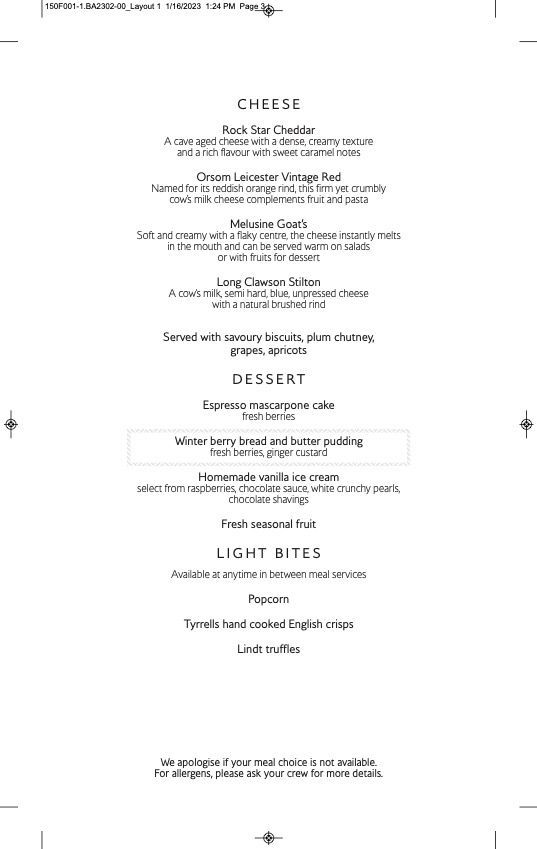 150F001-1.BA2302-00_Layout 1 1/16/2023 1:24 PM Page 3

CHEESE

Rock Star Cheddar
A cave aged cheese with a dense, creamy texture and a rich flavour with sweet caramel notes

Orsom Leicester Vintage Red
Named for its reddish orange rind, this firm yet crumbly cow's milk cheese complements fruit and pasta

Melusine Goat's
Soft and creamy with a flaky centre, the cheese instantly melts in the mouth and can be served warm on salads or with fruits for dessert

Long Clawson Stilton
A cow's milk, semi hard, blue, unpressed cheese with a natural brushed rind

Served with savoury biscuits, plum chutney, grapes, apricots

DESSERT

Espresso mascarpone cake
fresh berries

Winter berry bread and butter pudding
fresh berries, ginger custard

Homemade vanilla ice cream
select from raspberries, chocolate sauce, white crunchy pearls, chocolate shavings

Fresh seasonal fruit

LIGHT BITES

Available at anytime in between meal services

Popcorn

Tyrrells hand cooked English crisps

Lindt truffles

We apologise if your meal choice is not available.
For allergens, please ask your crew for more details.